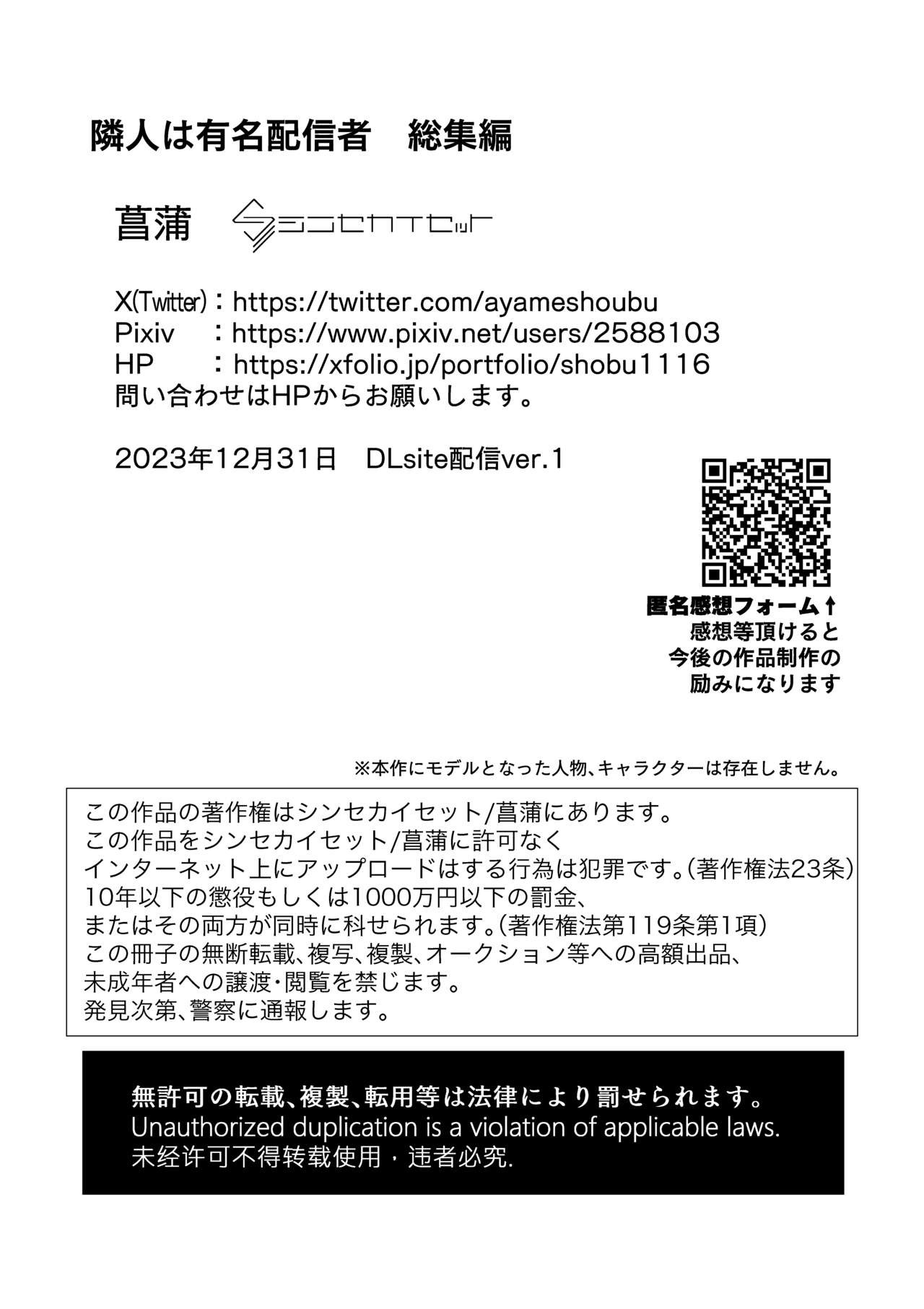 隣人は有名配信者 総集編

菖蒲 シンセカイセット

X(Twitter)：https://twitter.com/ayameshoubu
Pixiv ：https://www.pixiv.net/users/2588103
HP ：https://xfolio.jp/portfolio/shobu1116
問い合わせはHPからお願いします。

2023年12月31日 DLsite配信ver.1

匿名感想フォーム↑
感想等頂けると
今後の作品制作の
励みになります

※本作にモデルとなった人物、キャラクターは存在しません。

この作品の著作権はシンセカイセット/菖蒲にあります。
この作品をシンセカイセット/菖蒲に許可なく
インターネット上にアップロードはする行為は犯罪です。(著作権法23条)
10年以下の懲役もしくは1000万円以下の罰金、
またはその両方が同時に科せられます。(著作権法第119条第1項)
この冊子の無断転載、複写、複製、オークション等への高額出品、
未成年者への譲渡・閲覧を禁じます。
発見次第、警察に通報します。

無許可の転載、複製、転用等は法律により罰せられます。
Unauthorized duplication is a violation of applicable laws.
未经许可不得转载使用・违者必究.